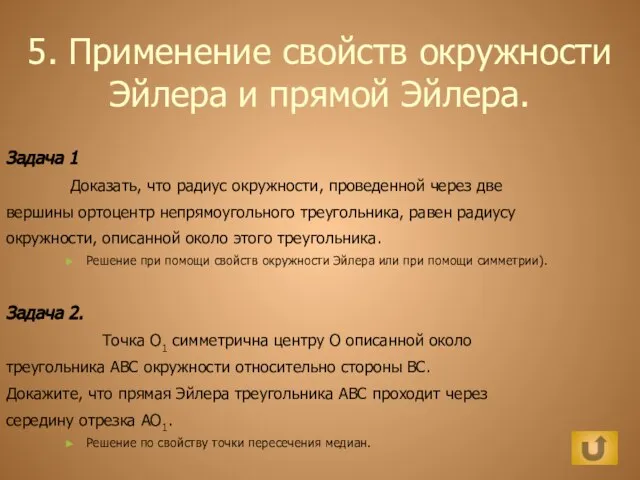 5. Применение свойств окружности Эйлера и прямой Эйлера.

Задача 1

Доказать, что радиус окружности, проведенной через две вершины ортоцентр непрямоугольного треугольника, равен радиусу окружности, описанной около этого треугольника.

Решение при помощи свойств окружности Эйлера или при помощи симметрии).

Задача 2.

Точка $O_1$ симметрична центру O описанной около треугольника ABC окружности относительно стороны BC. Докажите, что прямая Эйлера треугольника ABC проходит через середину отрезка $AO_1$.

Решение по свойству точки пересечения медиан.